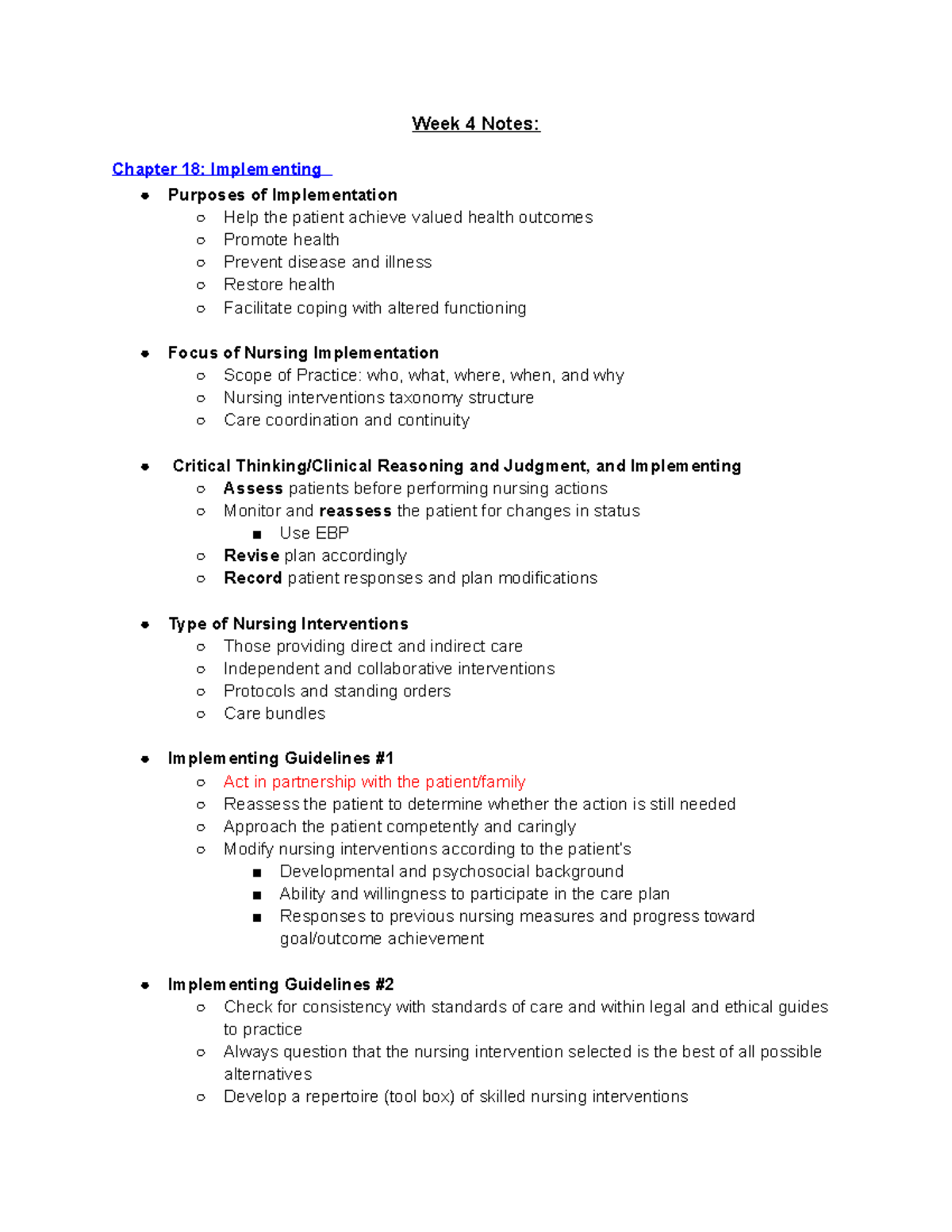 Week 4 Notes:

Chapter 18: Implementing

- Purposes of Implementation
  - Help the patient achieve valued health outcomes
  - Promote health
  - Prevent disease and illness
  - Restore health
  - Facilitate coping with altered functioning

- Focus of Nursing Implementation
  - Scope of Practice: who, what, where, when, and why
  - Nursing interventions taxonomy structure
  - Care coordination and continuity

- Critical Thinking/Clinical Reasoning and Judgment, and Implementing
  - Assess patients before performing nursing actions
  - Monitor and reassess the patient for changes in status
    - Use EBP
  - Revise plan accordingly
  - Record patient responses and plan modifications

- Type of Nursing Interventions
  - Those providing direct and indirect care
  - Independent and collaborative interventions
  - Protocols and standing orders
  - Care bundles

- Implementing Guidelines #1
  - Act in partnership with the patient/family
  - Reassess the patient to determine whether the action is still needed
  - Approach the patient competently and caringly
  - Modify nursing interventions according to the patient's
    - Developmental and psychosocial background
    - Ability and willingness to participate in the care plan
    - Responses to previous nursing measures and progress toward goal/outcome achievement

- Implementing Guidelines #2
  - Check for consistency with standards of care and within legal and ethical guides to practice
  - Always question that the nursing intervention selected is the best of all possible alternatives
  - Develop a repertoire (tool box) of skilled nursing interventions